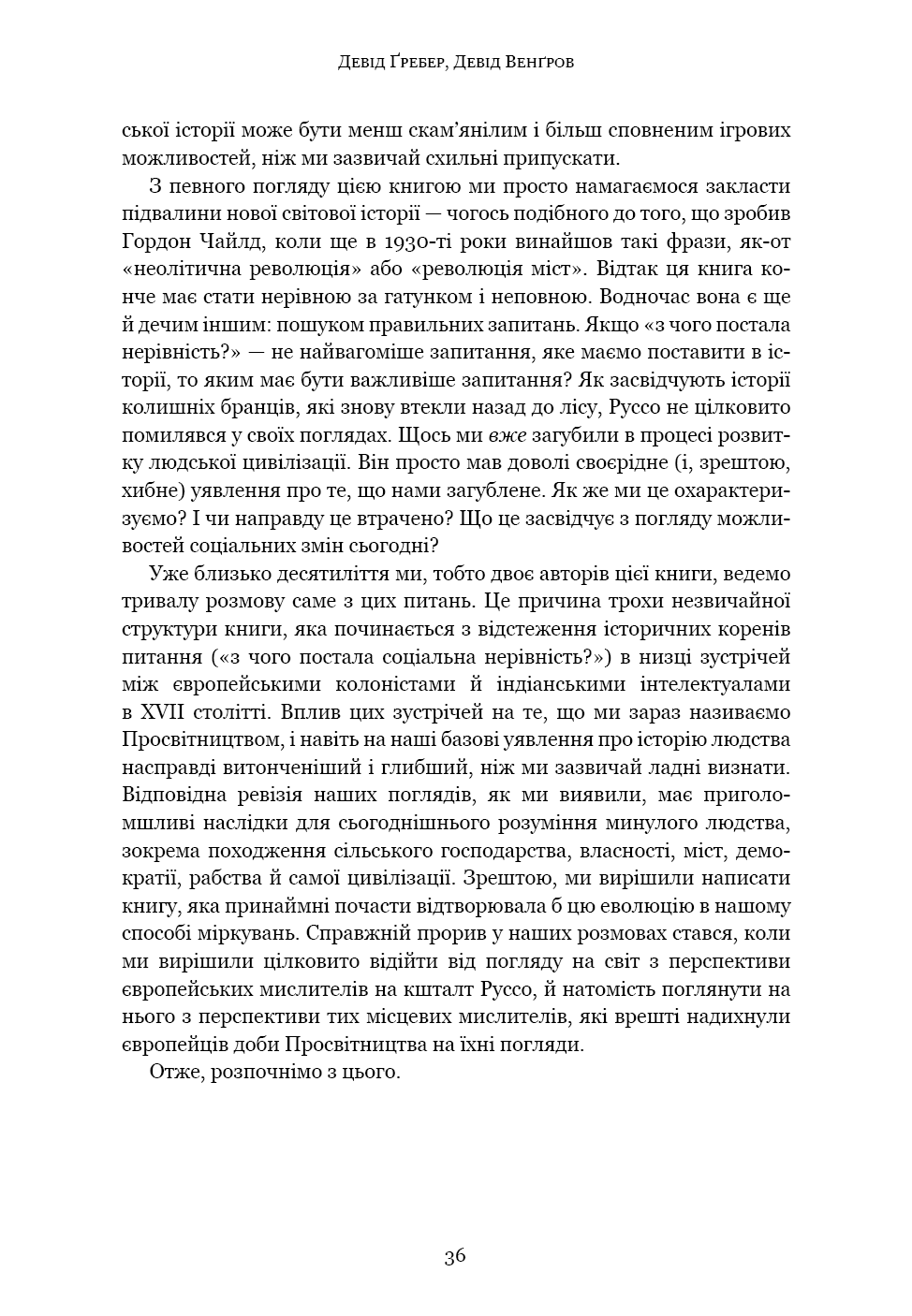 Девід Ґребер, Девід Венґров

ської історії може бути менш скам'янілим і більш сповненим ігрових можливостей, ніж ми зазвичай схильні припускати.

З певного погляду цією книгою ми просто намагаємося закласти підвалини нової світової історії — чогось подібного до того, що зробив Гордон Чайлд, коли ще в 1930-ті роки винайшов такі фрази, як-от «неолітична революція» або «революція міст». Відтак ця книга конче має стати нерівною за гатунком і неповною. Водночас вона є ще й дечим іншим: пошуком правильних запитань. Якщо «з чого постала нерівність?» — не найвагоміше запитання, яке маємо поставити в історії, то яким має бути важливіше запитання? Як засвідчують історії колишніх бранців, які знову втекли назад до лісу, Руссо не цілковито помилявся у своїх поглядах. Щось ми вже загубили в процесі розвитку людської цивілізації. Він просто мав доволі своєрідне (і, зрештою, хибне) уявлення про те, що нами загублене. Як же ми це охарактеризуємо? І чи направду це втрачено? Що це засвідчує з погляду можливостей соціальних змін сьогодні?

Уже близько десятиліття ми, тобто двоє авторів цієї книги, ведемо тривалу розмову саме з цих питань. Це причина трохи незвичайної структури книги, яка починається з відстеження історичних коренів питання («з чого постала соціальна нерівність?») в низці зустрічей між європейськими колоністами й індіанськими інтелектуалами в XVII столітті. Вплив цих зустрічей на те, що ми зараз називаємо Просвітництвом, і навіть на наші базові уявлення про історію людства насправді витонченіший і глибший, ніж ми зазвичай ладні визнати. Відповідна ревізія наших поглядів, як ми виявили, має приголомшливі наслідки для сьогоднішнього розуміння минулого людства, зокрема походження сільського господарства, власності, міст, демократії, рабства й самої цивілізації. Зрештою, ми вирішили написати книгу, яка принаймні почасти відтворювала б цю еволюцію в нашому способі міркувань. Справжній прорив у наших розмовах стався, коли ми вирішили цілковито відійти від погляду на світ з перспективи європейських мислителів на кшталт Руссо, й натомість поглянути на нього з перспективи тих місцевих мислителів, які врешті надихнули європейців доби Просвітництва на їхні погляди.

Отже, розпочнімо з цього.

36